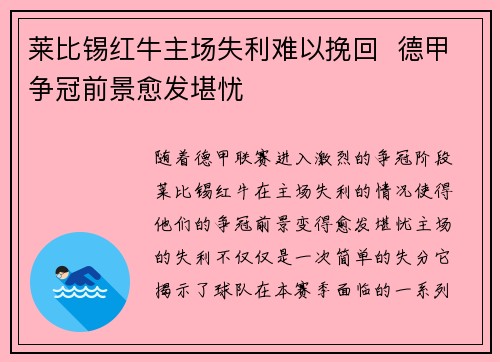 莱比锡红牛主场失利难以挽回 德甲争冠前景愈发堪忧

随着德甲联赛进入激烈的争冠阶段莱比锡红牛在主场失利的情况使得他们的争冠前景变得愈发堪忧主场的失利不仅仅是一次简单的失分它揭示了球队在本赛季面临的一系列